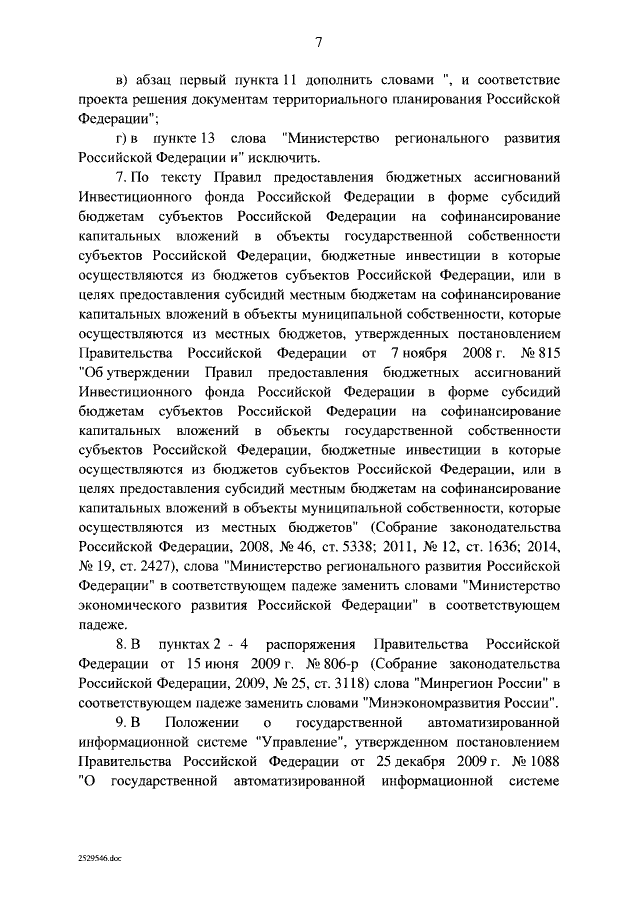 7

в) абзац первый пункта 11 дополнить словами ", и соответствие проекта решения документам территориального планирования Российской Федерации";

г) в пункте 13 слова "Министерство регионального развития Российской Федерации и" исключить.

7. По тексту Правил предоставления бюджетных ассигнований Инвестиционного фонда Российской Федерации в форме субсидий бюджетам субъектов Российской Федерации на софинансирование капитальных вложений в объекты государственной собственности субъектов Российской Федерации, бюджетные инвестиции в которые осуществляются из бюджетов субъектов Российской Федерации, или в целях предоставления субсидий местным бюджетам на софинансирование капитальных вложений в объекты муниципальной собственности, которые осуществляются из местных бюджетов, утвержденных постановлением Правительства Российской Федерации от 7 ноября 2008 г. № 815 "Об утверждении Правил предоставления бюджетных ассигнований Инвестиционного фонда Российской Федерации в форме субсидий бюджетам субъектов Российской Федерации на софинансирование капитальных вложений в объекты государственной собственности субъектов Российской Федерации, бюджетные инвестиции в которые осуществляются из бюджетов субъектов Российской Федерации, или в целях предоставления субсидий местным бюджетам на софинансирование капитальных вложений в объекты муниципальной собственности, которые осуществляются из местных бюджетов" (Собрание законодательства Российской Федерации, 2008, № 46, ст. 5338; 2011, № 12, ст. 1636; 2014, № 19, ст. 2427), слова "Министерство регионального развития Российской Федерации" в соответствующем падеже заменить словами "Министерство экономического развития Российской Федерации" в соответствующем падеже.

8. В пунктах 2 - 4 распоряжения Правительства Российской Федерации от 15 июня 2009 г. № 806-р (Собрание законодательства Российской Федерации, 2009, № 25, ст. 3118) слова "Минрегион России" в соответствующем падеже заменить словами "Минэкономразвития России".

9. В Положении о государственной автоматизированной информационной системе "Управление", утвержденном постановлением Правительства Российской Федерации от 25 декабря 2009 г. № 1088 "О государственной автоматизированной информационной системе

2529546.doc